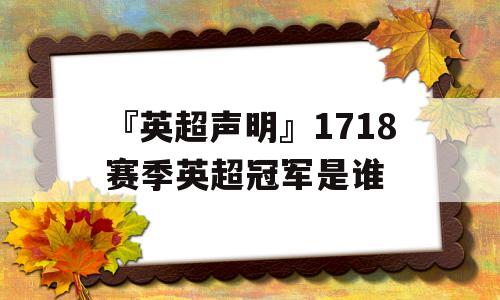 『英超声明』1718赛季英超冠军是谁